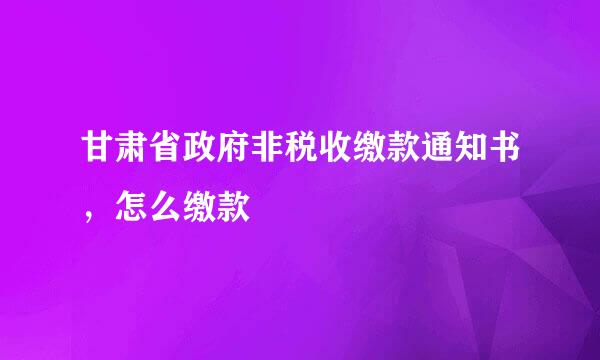 甘肃省政府非税收缴款通知书，怎么缴款